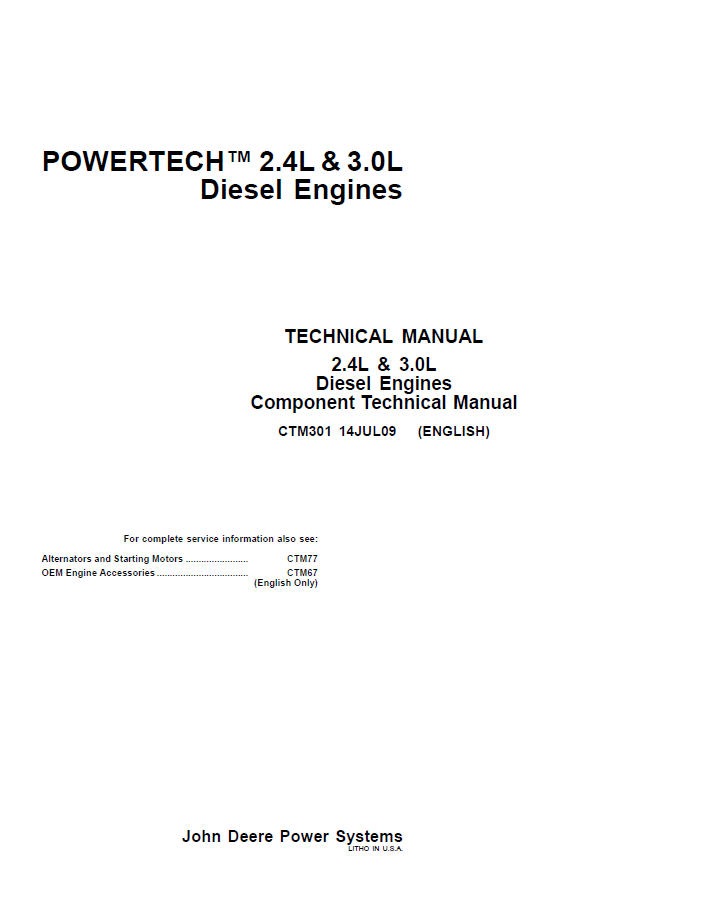 POWERTECH™ 2.4L & 3.0L
Diesel Engines

TECHNICAL MANUAL
2.4L & 3.0L
Diesel Engines
Component Technical Manual
CTM301 14JUL09 (ENGLISH)

For complete service information also see:

Alternators and Starting Motors ........................ CTM77
OEM Engine Accessories .................................. CTM67
(English Only)

John Deere Power Systems
LITHO IN U.S.A.